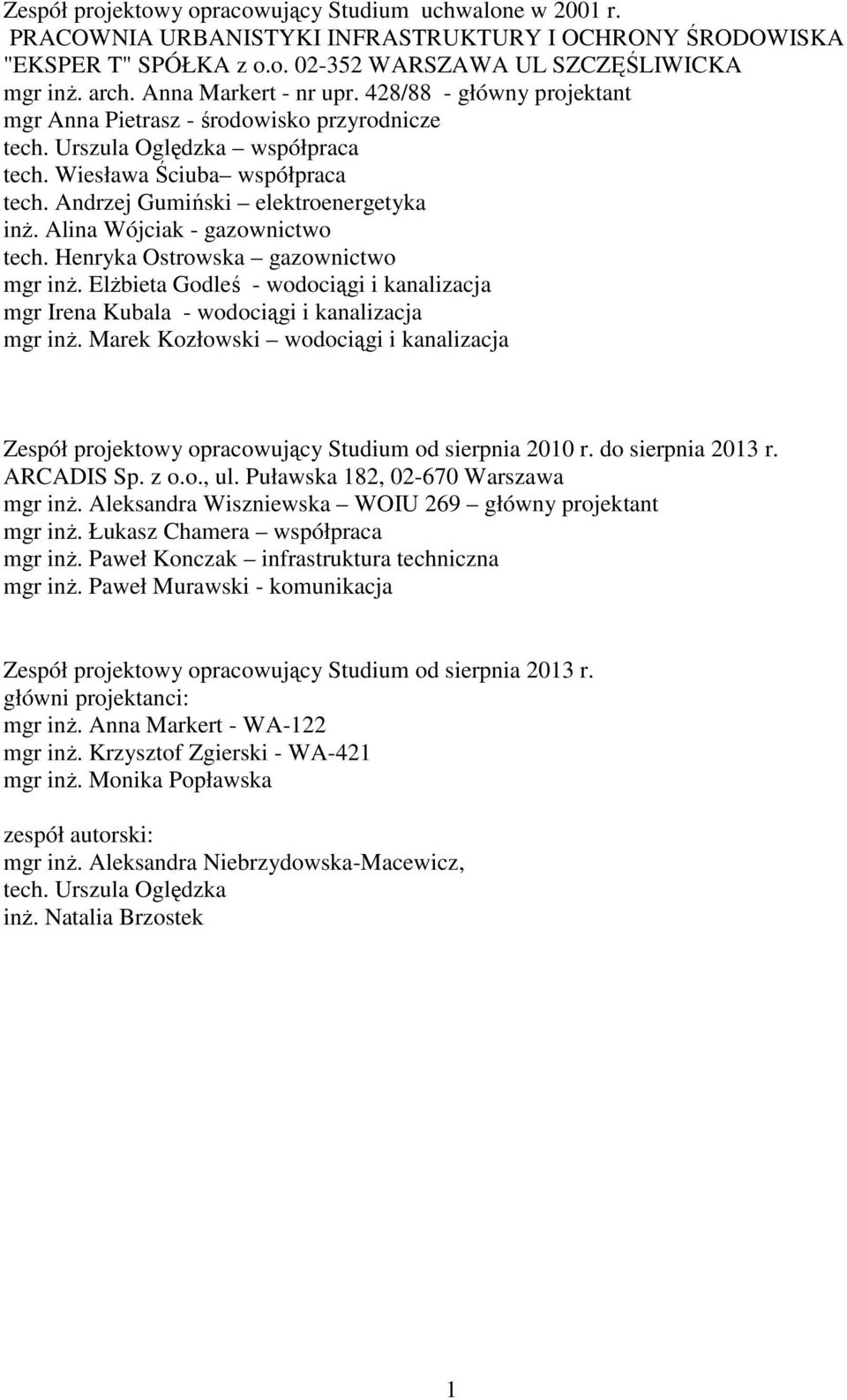 Zespół projektowy opracowujący Studium uchwalone w 2001 r.
PRACOWNIA URBANISTYKI INFRASTRUKTURY I OCHRONY ŚRODOWISKA "EKSPER T" SPÓŁKA z o.o. 02-352 WARSZAWA UL SZCZĘŚLIWICKA
mgr inż. arch. Anna Markert - nr upr. 428/88 - główny projektant
mgr Anna Pietrasz - środowisko przyrodnicze
tech. Urszula Oględzka – współpraca
tech. Wiesława Ściuba– współpraca
tech. Andrzej Gumiński – elektroenergetyka
inż. Alina Wójciak - gazownictwo
tech. Henryka Ostrowska – gazownictwo
mgr inż. Elżbieta Godleś - wodociągi i kanalizacja
mgr Irena Kubala - wodociągi i kanalizacja
mgr inż. Marek Kozłowski – wodociągi i kanalizacja

Zespół projektowy opracowujący Studium od sierpnia 2010 r. do sierpnia 2013 r.
ARCADIS Sp. z o.o., ul. Puławska 182, 02-670 Warszawa
mgr inż. Aleksandra Wiszniewska – WOIU 269 – główny projektant
mgr inż. Łukasz Chamera – współpraca
mgr inż. Paweł Konczak – infrastruktura techniczna
mgr inż. Paweł Murawski - komunikacja

Zespół projektowy opracowujący Studium od sierpnia 2013 r.
główni projektanci:
mgr inż. Anna Markert - WA-122
mgr inż. Krzysztof Zgierski - WA-421
mgr inż. Monika Popławska

zespół autorski:
mgr inż. Aleksandra Niebrzydowska-Macewicz,
tech. Urszula Oględzka
inż. Natalia Brzostek

1